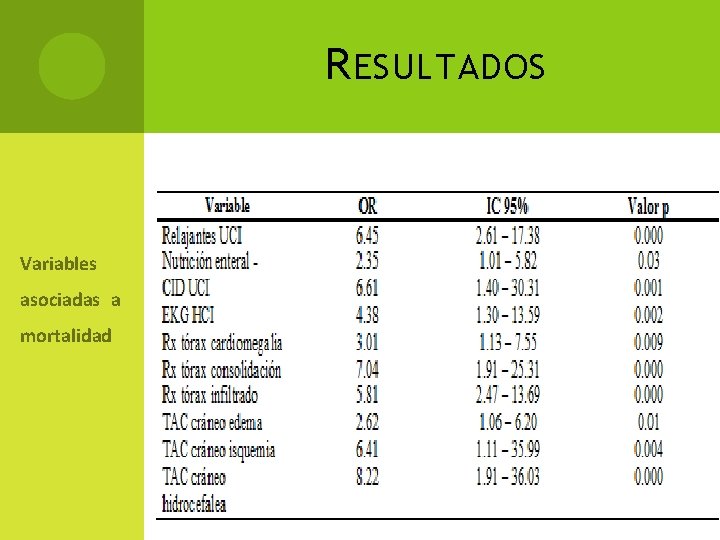 RESULTADOS

Variables asociadas a mortalidad

| Variable | OR | IC 95% | Valor p |
|---|---|---|---|
| Relajantes UCI | 6.45 | 2.61 – 17.38 | 0.000 |
| Nutrición enteral - | 2.35 | 1.01 – 5.82 | 0.03 |
| CID UCI | 6.61 | 1.40 – 30.31 | 0.001 |
| EKG HCI | 4.38 | 1.30 – 13.59 | 0.002 |
| Rx tórax cardiomegalia | 3.01 | 1.13 – 7.55 | 0.009 |
| Rx tórax consolidación | 7.04 | 1.91 – 25.31 | 0.000 |
| Rx tórax infiltrado | 5.81 | 2.47 – 13.69 | 0.000 |
| TAC cráneo edema | 2.62 | 1.06 – 6.20 | 0.01 |
| TAC cráneo isquemia | 6.41 | 1.11 – 35.99 | 0.004 |
| TAC cráneo hidrocefalea | 8.22 | 1.91 – 36.03 | 0.000 |